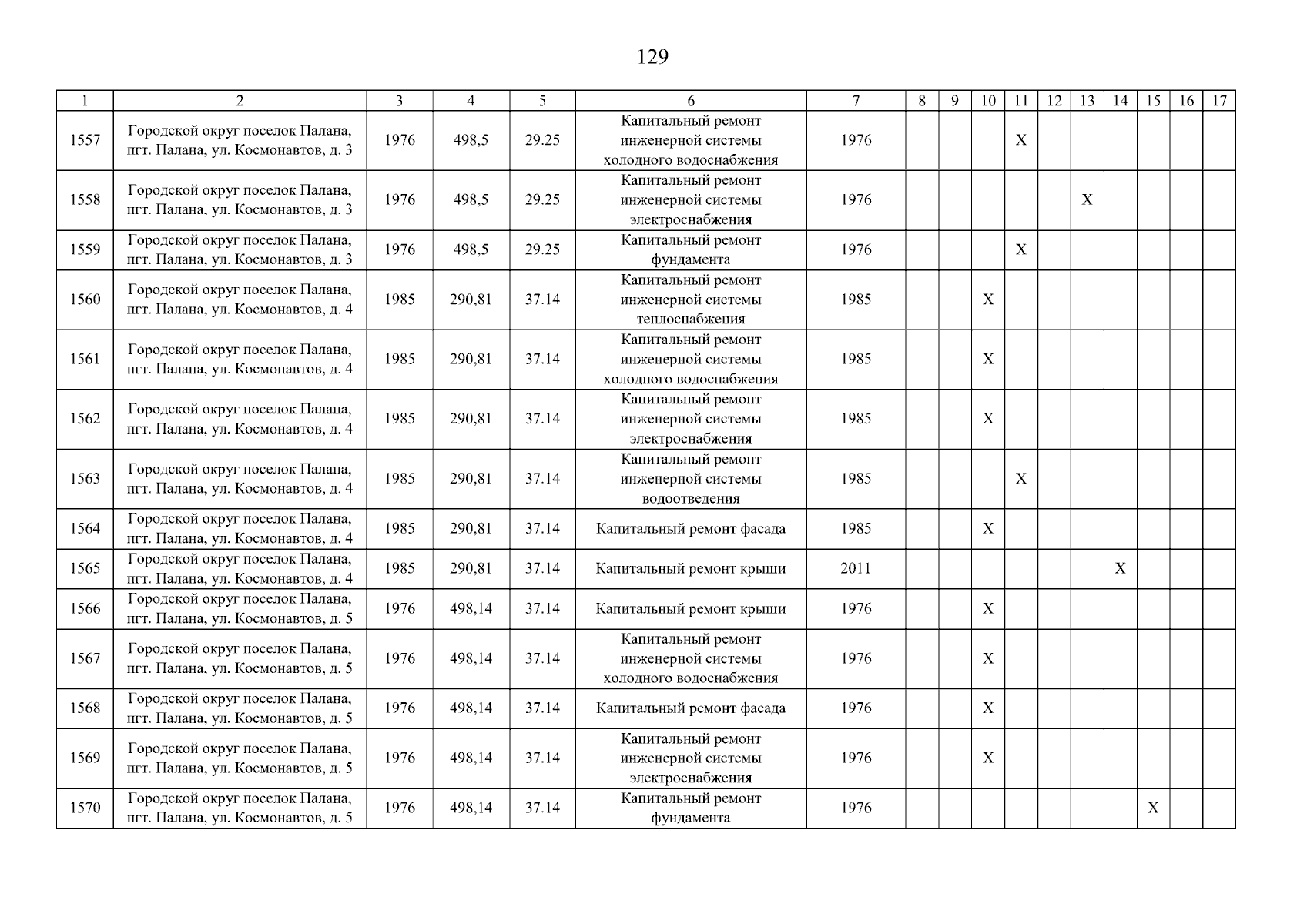 129

| 1 | 2 | 3 | 4 | 5 | 6 | 7 | 8 | 9 | 10 | 11 | 12 | 13 | 14 | 15 | 16 | 17 |
|---|---|---|---|---|---|---|---|---|---|---|---|---|---|---|---|---|
| 1557 | Городской округ поселок Палана, пгт. Палана, ул. Космонавтов, д. 3 | 1976 | 498,5 | 29.25 | Капитальный ремонт инженерной системы холодного водоснабжения | 1976 | | | | X | | | | | | |
| 1558 | Городской округ поселок Палана, пгт. Палана, ул. Космонавтов, д. 3 | 1976 | 498,5 | 29.25 | Капитальный ремонт инженерной системы электроснабжения | 1976 | | | | | | X | | | | |
| 1559 | Городской округ поселок Палана, пгт. Палана, ул. Космонавтов, д. 3 | 1976 | 498,5 | 29.25 | Капитальный ремонт фундамента | 1976 | | | | X | | | | | | |
| 1560 | Городской округ поселок Палана, пгт. Палана, ул. Космонавтов, д. 4 | 1985 | 290,81 | 37.14 | Капитальный ремонт инженерной системы теплоснабжения | 1985 | | | X | | | | | | | |
| 1561 | Городской округ поселок Палана, пгт. Палана, ул. Космонавтов, д. 4 | 1985 | 290,81 | 37.14 | Капитальный ремонт инженерной системы холодного водоснабжения | 1985 | | | X | | | | | | | |
| 1562 | Городской округ поселок Палана, пгт. Палана, ул. Космонавтов, д. 4 | 1985 | 290,81 | 37.14 | Капитальный ремонт инженерной системы электроснабжения | 1985 | | | X | | | | | | | |
| 1563 | Городской округ поселок Палана, пгт. Палана, ул. Космонавтов, д. 4 | 1985 | 290,81 | 37.14 | Капитальный ремонт инженерной системы водоотведения | 1985 | | | | X | | | | | | |
| 1564 | Городской округ поселок Палана, пгт. Палана, ул. Космонавтов, д. 4 | 1985 | 290,81 | 37.14 | Капитальный ремонт фасада | 1985 | | | X | | | | | | | |
| 1565 | Городской округ поселок Палана, пгт. Палана, ул. Космонавтов, д. 4 | 1985 | 290,81 | 37.14 | Капитальный ремонт крыши | 2011 | | | | | | | X | | | |
| 1566 | Городской округ поселок Палана, пгт. Палана, ул. Космонавтов, д. 5 | 1976 | 498,14 | 37.14 | Капитальный ремонт крыши | 1976 | | | X | | | | | | | |
| 1567 | Городской округ поселок Палана, пгт. Палана, ул. Космонавтов, д. 5 | 1976 | 498,14 | 37.14 | Капитальный ремонт инженерной системы холодного водоснабжения | 1976 | | | X | | | | | | | |
| 1568 | Городской округ поселок Палана, пгт. Палана, ул. Космонавтов, д. 5 | 1976 | 498,14 | 37.14 | Капитальный ремонт фасада | 1976 | | | X | | | | | | | |
| 1569 | Городской округ поселок Палана, пгт. Палана, ул. Космонавтов, д. 5 | 1976 | 498,14 | 37.14 | Капитальный ремонт инженерной системы электроснабжения | 1976 | | | X | | | | | | | |
| 1570 | Городской округ поселок Палана, пгт. Палана, ул. Космонавтов, д. 5 | 1976 | 498,14 | 37.14 | Капитальный ремонт фундамента | 1976 | | | | | | | | X | | |